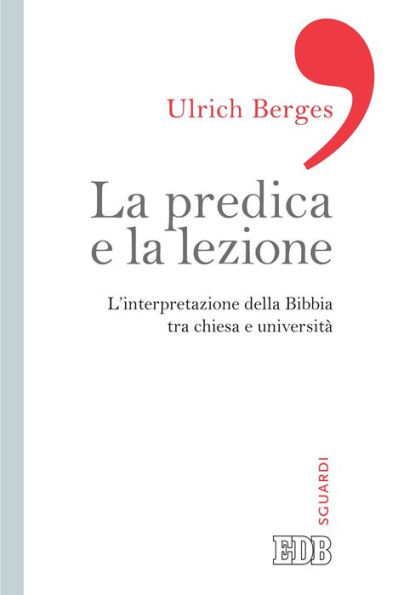 Ulrich Berges

La predica e la lezione

L'interpretazione della Bibbia tra chiesa e università

SGUARDI

EDB